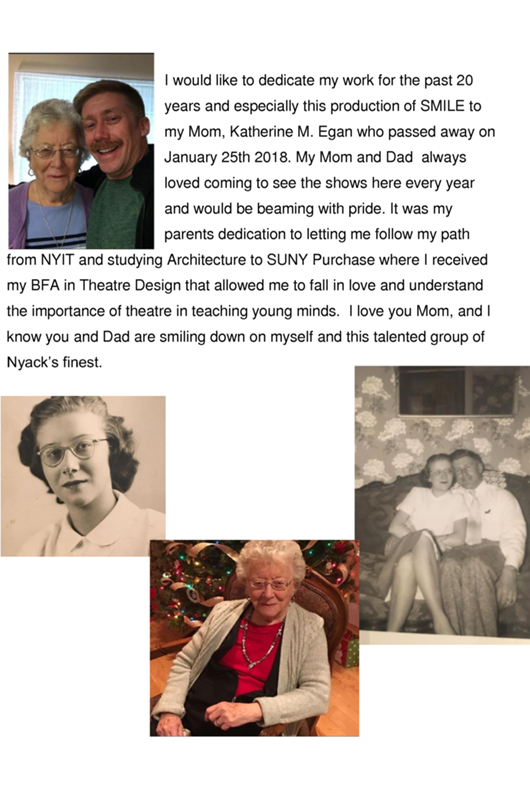 I would like to dedicate my work for the past 20 years and especially this production of SMILE to my Mom, Katherine M. Egan who passed away on January 25th 2018. My Mom and Dad always loved coming to see the shows here every year and would be beaming with pride. It was my parents dedication to letting me follow my path from NYIT and studying Architecture to SUNY Purchase where I received my BFA in Theatre Design that allowed me to fall in love and understand the importance of theatre in teaching young minds. I love you Mom, and I know you and Dad are smiling down on myself and this talented group of Nyack's finest.